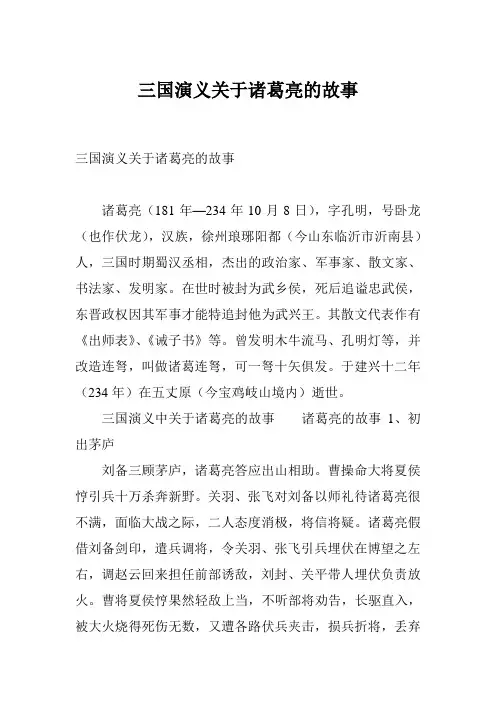 三国演义关于诸葛亮的故事

三国演义关于诸葛亮的故事

诸葛亮（181 年—234 年 10 月 8 日），字孔明，号卧龙（也作伏龙），汉族，徐州琅琊阳都（今山东临沂市沂南县）人，三国时期蜀汉丞相，杰出的政治家、军事家、散文家、书法家、发明家。在世时被封为武乡侯，死后追谥忠武侯，东晋政权因其军事才能特追封他为武兴王。其散文代表作有《出师表》、《诫子书》等。曾发明木牛流马、孔明灯等，并改造连弩，叫做诸葛连弩，可一弩十矢俱发。于建兴十二年（234 年）在五丈原（今宝鸡岐山境内）逝世。

三国演义中关于诸葛亮的故事　　诸葛亮的故事 1、初出茅庐

刘备三顾茅庐，诸葛亮答应出山相助。曹操命大将夏侯惇引兵十万杀奔新野。关羽、张飞对刘备以师礼待诸葛亮很不满，面临大战之际，二人态度消极，将信将疑。诸葛亮假借刘备剑印，遣兵调将，令关羽、张飞引兵埋伏在博望之左右，调赵云回来担任前部诱敌，刘封、关平带人埋伏负责放火。曹将夏侯惇果然轻敌上当，不听部将劝告，长驱直入，被大火烧得死伤无数，又遭各路伏兵夹击，损兵折将，丢弃